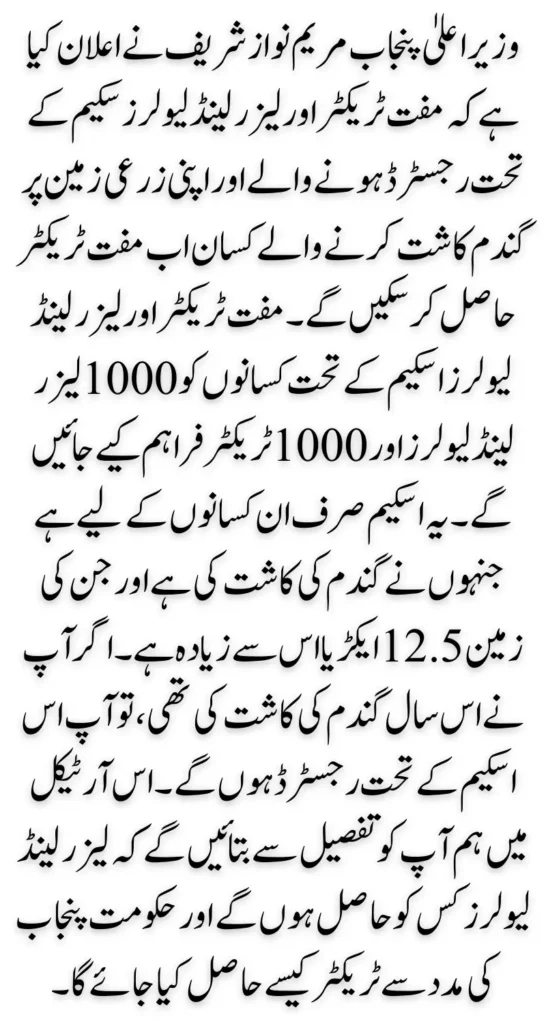 وزیر اعلیٰ پنجاب مریم نواز شریف نے اعلان کیا ہے کہ مفت ٹریکٹر اور لیزر لینڈ لیولرز سکیم کے تحت رجسٹرڈ ہونے والے اور اپنی زرعی زمین پر گندم کاشت کرنے والے کسان اب مفت ٹریکٹر حاصل کر سکیں گے۔ مفت ٹریکٹر اور لیزر لینڈ لیولرز اسکیم کے تحت کسانوں کو 1000 لیزر لینڈ لیولرز اور 1000 ٹریکٹر فراہم کیے جائیں گے۔ یہ اسکیم صرف ان کسانوں کے لیے ہے جنہوں نے گندم کی کاشت کی ہے اور جن کی زمین 12.5 ایکڑ یا اس سے زیادہ ہے۔ اگر آپ نے اس سال گندم کی کاشت کی تھی، تو آپ اس اسکیم کے تحت رجسٹرڈ ہوں گے۔ اس آرٹیکل میں ہم آپ کو تفصیل سے بتائیں گے کہ لیزر لینڈ لیولرز کس کو حاصل ہوں گے اور حکومت پنجاب کی مدد سے ٹریکٹر کیسے حاصل کیا جائے گا۔